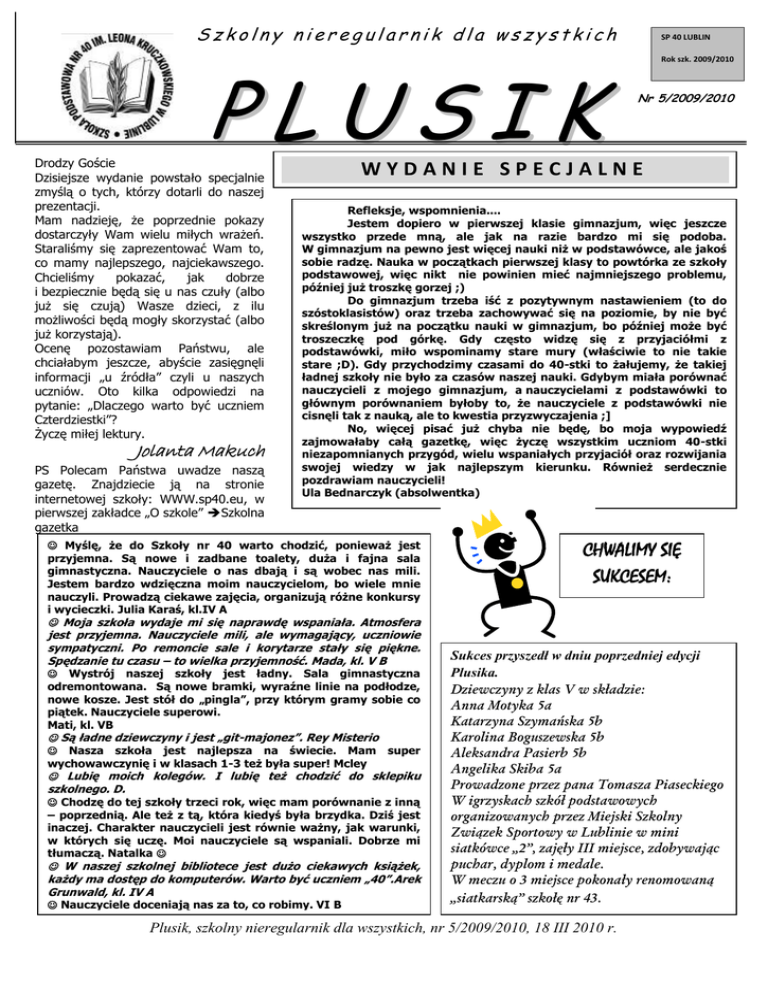 SZKOŁA PODSTAWOWA NR 40 IM. LEONA KRUCZKOWSKIEGO W LUBLINIE

Szkolny nieregularnik dla wszystkich

SP 40 LUBLIN

Rok szk. 2009/2010

PLUSIK

Nr 5/2009/2010

Drodzy Goście
Dzisiejsze wydanie powstało specjalnie zmyślą o tych, którzy dotarli do naszej prezentacji.
Mam nadzieję, że poprzednie pokazy dostarczyły Wam wielu miłych wrażeń. Staraliśmy się zaprezentować Wam to, co mamy najlepszego, najciekawszego. Chcieliśmy pokazać, jak dobrze i bezpiecznie będą się u nas czuły (albo już się czują) Wasze dzieci, z ilu możliwości będą mogły skorzystać (albo już korzystają).
Ocenę pozostawiam Państwu, ale chciałabym jeszcze, abyście zasięgnęli informacji „u źródła" czyli u naszych uczniów. Oto kilka odpowiedzi na pytanie: „Dlaczego warto być uczniem Czterdziestki"?
Życzę miłej lektury.

Jolanta Makuch

PS Polecam Państwa uwadze naszą gazetę. Znajdziecie ją na stronie internetowej szkoły: WWW.sp40.eu, w pierwszej zakładce „O szkole" →Szkolna gazetka

WYDANIE SPECJALNE

Refleksje, wspomnienia….
Jestem dopiero w pierwszej klasie gimnazjum, więc jeszcze wszystko przede mną, ale jak na razie bardzo mi się podoba. W gimnazjum na pewno jest więcej nauki niż w podstawówce, ale jakoś sobie radzę. Nauka w początkach pierwszej klasy to powtórka ze szkoły podstawowej, więc nikt nie powinien mieć najmniejszego problemu, później już troszkę gorzej ;)
Do gimnazjum trzeba iść z pozytywnym nastawieniem (to do szóstoklasistów) oraz trzeba zachowywać się na poziomie, by nie być skreślonym już na początku nauki w gimnazjum, bo później może być troszeczkę pod górkę. Gdy często widzę się z przyjaciółmi z podstawówki, miło wspominamy stare mury (właściwie to nie takie stare ;D). Gdy przychodzimy czasami do 40-stki to żałujemy, że takiej ładnej szkoły nie było za czasów naszej nauki. Gdybym miała porównać nauczycieli z mojego gimnazjum, a nauczycielami z podstawówki to głównym porównaniem byłoby to, że nauczyciele z podstawówki nie cisnęli tak z nauką, ale to kwestia przyzwyczajenia ;]
No, więcej pisać już chyba nie będę, bo moja wypowiedź zajmowałaby całą gazetkę, więc życzę wszystkim uczniom 40-stki niezapomnianych przygód, wielu wspaniałych przyjaciół oraz rozwijania swojej wiedzy w jak najlepszym kierunku. Również serdecznie pozdrawiam nauczycieli!
Ula Bednarczyk (absolwentka)

☺ Myślę, że do Szkoły nr 40 warto chodzić, ponieważ jest przyjemna. Są nowe i zadbane toalety, duża i fajna sala gimnastyczna. Nauczyciele o nas dbają i są wobec nas mili. Jestem bardzo wdzięczna moim nauczycielom, bo wiele mnie nauczyli. Prowadzą ciekawe zajęcia, organizują różne konkursy i wycieczki. Julia Karaś, kl.IV A
☺ Moja szkoła wydaje mi się naprawdę wspaniała. Atmosfera jest przyjemna. Nauczyciele mili, ale wymagający, uczniowie sympatyczni. Po remoncie sale i korytarze stały się piękne. Spędzanie tu czasu – to wielka przyjemność. Mada, kl. V B
☺ Wystrój naszej szkoły jest ładny. Sala gimnastyczna odremontowana. Są nowe bramki, wyraźne linie na podłodze, nowe kosze. Jest stół do „pingla", przy którym gramy sobie co piątek. Nauczyciele superowi.
Mati, kl. VB
☺ Są ładne dziewczyny i jest „git-majonez". Rey Misterio
☺ Nasza szkoła jest najlepsza na świecie. Mam super wychowawczynię i w klasach 1-3 też była super! Mcley
☺ Lubię moich kolegów. I lubię też chodzić do sklepiku szkolnego. D.
☺ Chodzę do tej szkoły trzeci rok, więc mam porównanie z inną – poprzednią. Ale też z tą, która kiedyś była brzydka. Dziś jest inaczej. Charakter nauczycieli jest równie ważny, jak warunki, w których się uczę. Moi nauczyciele są wspaniali. Dobrze mi tłumaczą. Natalka ☺
☺ W naszej szkolnej bibliotece jest dużo ciekawych książek, każdy ma dostęp do komputerów. Warto być uczniem „40".Arek Grunwald, kl. IV A
☺ Nauczyciele doceniają nas za to, co robimy. VI B

CHWALIMY SIĘ SUKCESEM:

Sukces przyszedł w dniu poprzedniej edycji Plusika.
Dziewczyny z klas V w składzie:
Anna Motyka 5a
Katarzyna Szymańska 5b
Karolina Boguszewska 5b
Aleksandra Pasierb 5b
Angelika Skiba 5a
Prowadzone przez pana Tomasza Piaseckiego W igrzyskach szkół podstawowych organizowanych przez Miejski Szkolny Związek Sportowy w Lublinie w mini siatkówce „2", zajęły III miejsce, zdobywając puchar, dyplom i medale.
W meczu o 3 miejsce pokonały renomowaną „siatkarską" szkołę nr 43.

Plusik, szkolny nieregularnik dla wszystkich, nr 5/2009/2010, 18 III 2010 r.